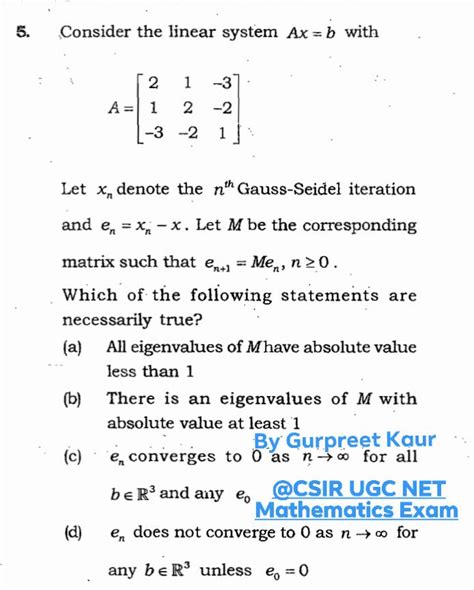 5. Consider the linear system $Ax = b$ with

$A = \begin{bmatrix} 2 & 1 & -3 \\ 1 & 2 & -2 \\ -3 & -2 & 1 \end{bmatrix}$

Let $x_n$ denote the $n^{th}$ Gauss-Seidel iteration and $e_n = x_n - x$. Let $M$ be the corresponding matrix such that $e_{n+1} = Me_n$, $n \geq 0$.

Which of the following statements are necessarily true?

(a) All eigenvalues of $M$ have absolute value less than 1

(b) There is an eigenvalues of $M$ with absolute value at least 1

By Gurpreet Kaur

(c) $e_n$ converges to 0 as $n \to \infty$ for all $b \in \mathbb{R}^3$ and any $e_0$

@CSIR UGC NET Mathematics Exam

(d) $e_n$ does not converge to 0 as $n \to \infty$ for any $b \in \mathbb{R}^3$ unless $e_0 = 0$